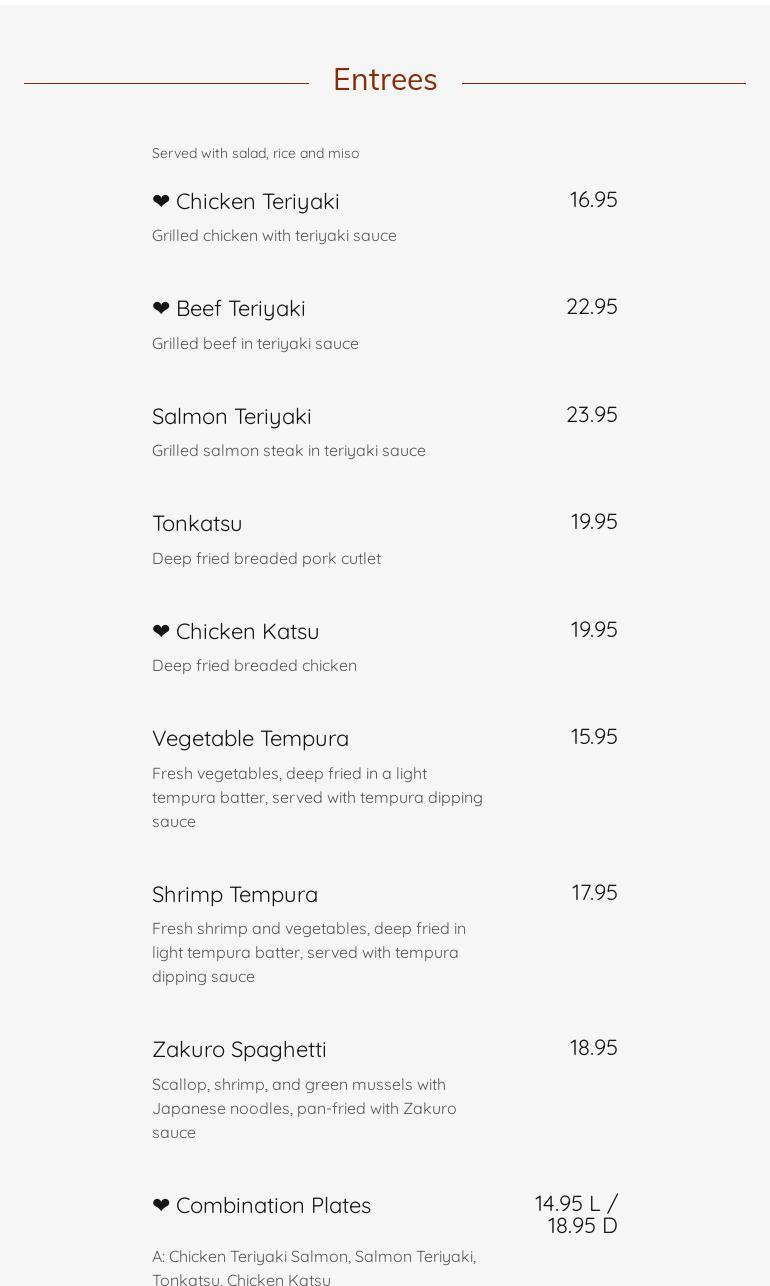 Entrees

Served with salad, rice and miso

❤ Chicken Teriyaki
16.95
Grilled chicken with teriyaki sauce

❤ Beef Teriyaki
22.95
Grilled beef in teriyaki sauce

Salmon Teriyaki
23.95
Grilled salmon steak in teriyaki sauce

Tonkatsu
19.95
Deep fried breaded pork cutlet

❤ Chicken Katsu
19.95
Deep fried breaded chicken

Vegetable Tempura
15.95
Fresh vegetables, deep fried in a light tempura batter, served with tempura dipping sauce

Shrimp Tempura
17.95
Fresh shrimp and vegetables, deep fried in light tempura batter, served with tempura dipping sauce

Zakuro Spaghetti
18.95
Scallop, shrimp, and green mussels with Japanese noodles, pan-fried with Zakuro sauce

❤ Combination Plates
14.95 L / 18.95 D
A: Chicken Teriyaki Salmon, Salmon Teriyaki, Tonkatsu, Chicken Katsu